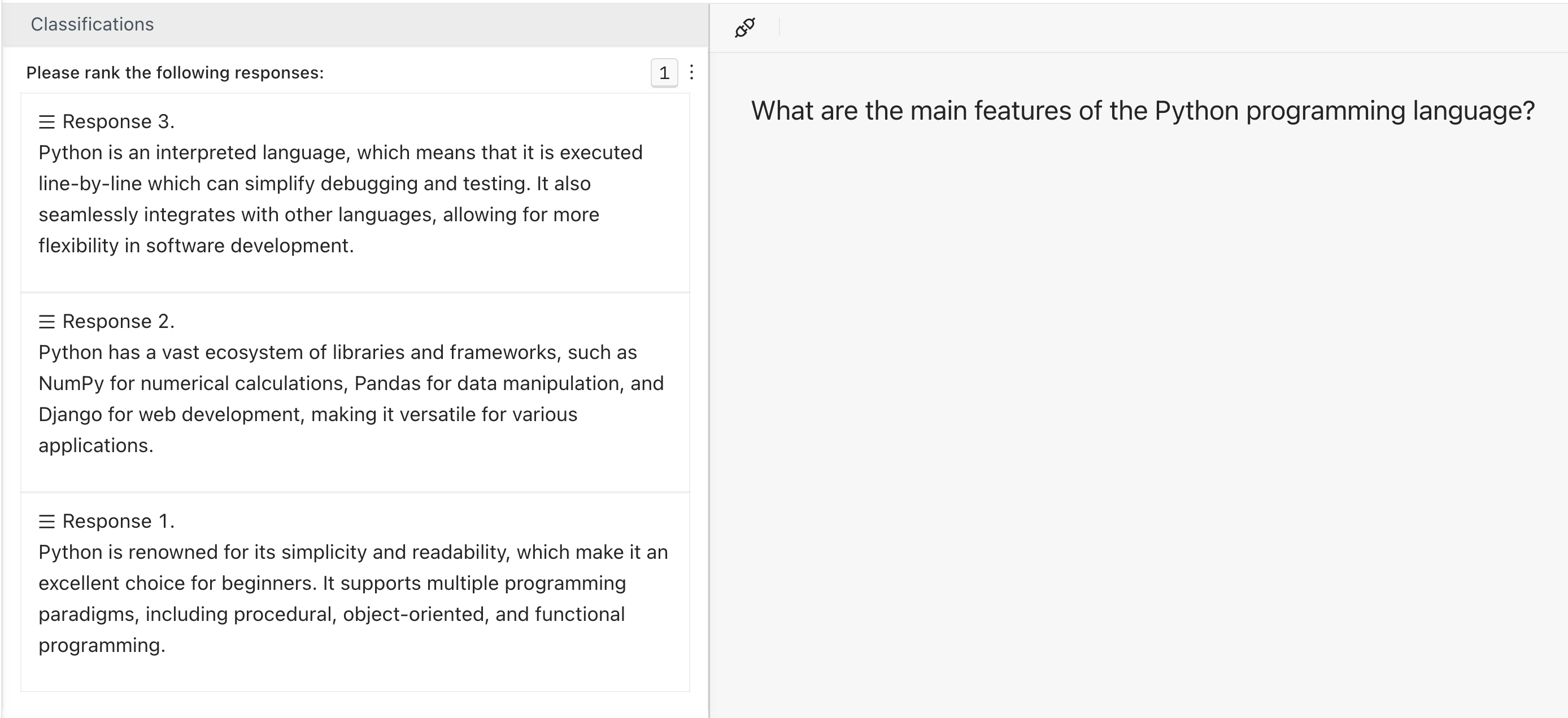 Classifications

Please rank the following responses:

1

Response 3.
Python is an interpreted language, which means that it is executed line-by-line which can simplify debugging and testing. It also seamlessly integrates with other languages, allowing for more flexibility in software development.

Response 2.
Python has a vast ecosystem of libraries and frameworks, such as NumPy for numerical calculations, Pandas for data manipulation, and Django for web development, making it versatile for various applications.

Response 1.
Python is renowned for its simplicity and readability, which make it an excellent choice for beginners. It supports multiple programming paradigms, including procedural, object-oriented, and functional programming.

What are the main features of the Python programming language?